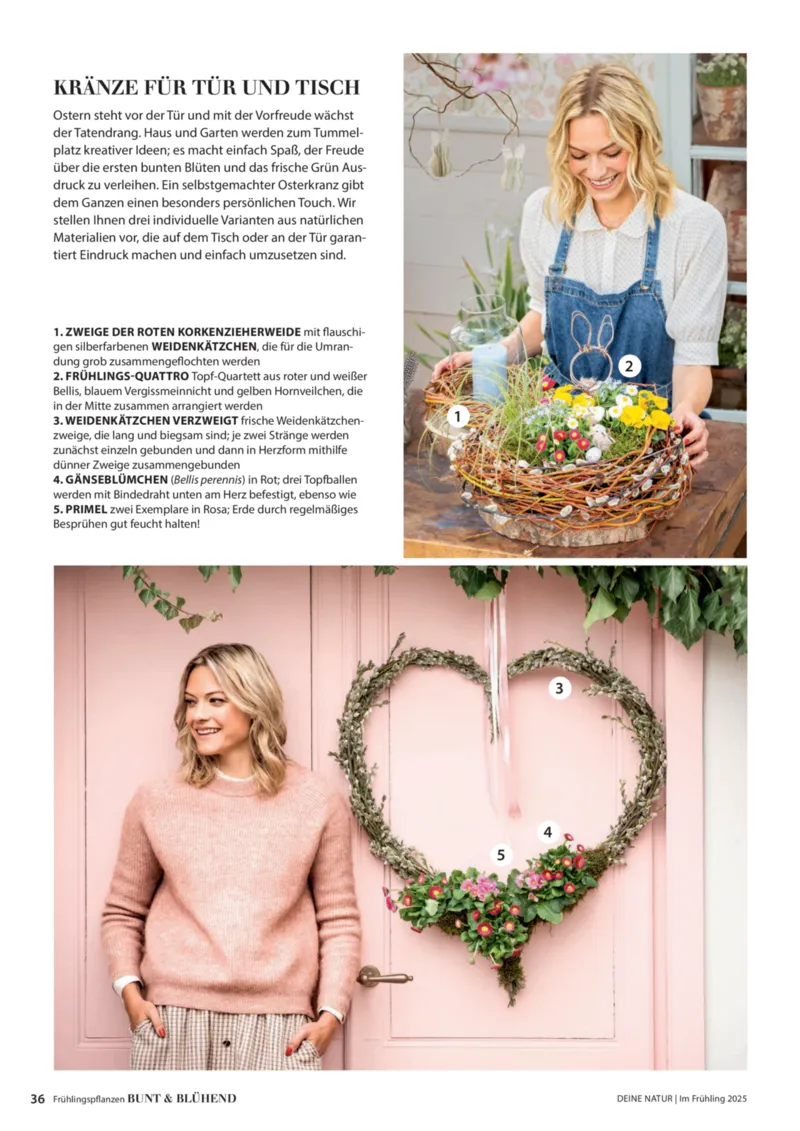 KRÄNZE FÜR TÜR UND TISCH

Ostern steht vor der Tür und mit der Vorfreude wächst der Tatendrang. Haus und Garten werden zum Tummelplatz kreativer Ideen; es macht einfach Spaß, der Freude über die ersten bunten Blüten und das frische Grün Ausdruck zu verleihen. Ein selbstgemachter Osterkranz gibt dem Ganzen einen besonders persönlichen Touch. Wir stellen Ihnen drei individuelle Varianten aus natürlichen Materialien vor, die auf dem Tisch oder an der Tür garantiert Eindruck machen und einfach umzusetzen sind.

1. ZWEIGE DER ROTEN KORKENZIEHERWEIDE mit flauschigen silberfarbenen WEIDENKÄTZCHEN, die für die Umrandung grob zusammengeflochten werden
2. FRÜHLINGS-QUATTRO Topf-Quartett aus roter und weißer Bellis, blauem Vergissmeinnicht und gelben Hornveilchen, die in der Mitte zusammen arrangiert werden
3. WEIDENKÄTZCHEN VERZWEIGT frische Weidenkätzchenzweige, die lang und biegsam sind; je zwei Stränge werden zunächst einzeln gebunden und dann in Herzform mithilfe dünner Zweige zusammengebunden
4. GÄNSEBLÜMCHEN (Bellis perennis) in Rot; drei Topfballen werden mit Bindedraht unten am Herz befestigt, ebenso wie
5. PRIMEL zwei Exemplare in Rosa; Erde durch regelmäßiges Besprühen gut feucht halten!

1

2

3

4

5

36 Frühlingspflanzen BUNT & BLÜHEND

DEINE NATUR | Im Frühling 2025